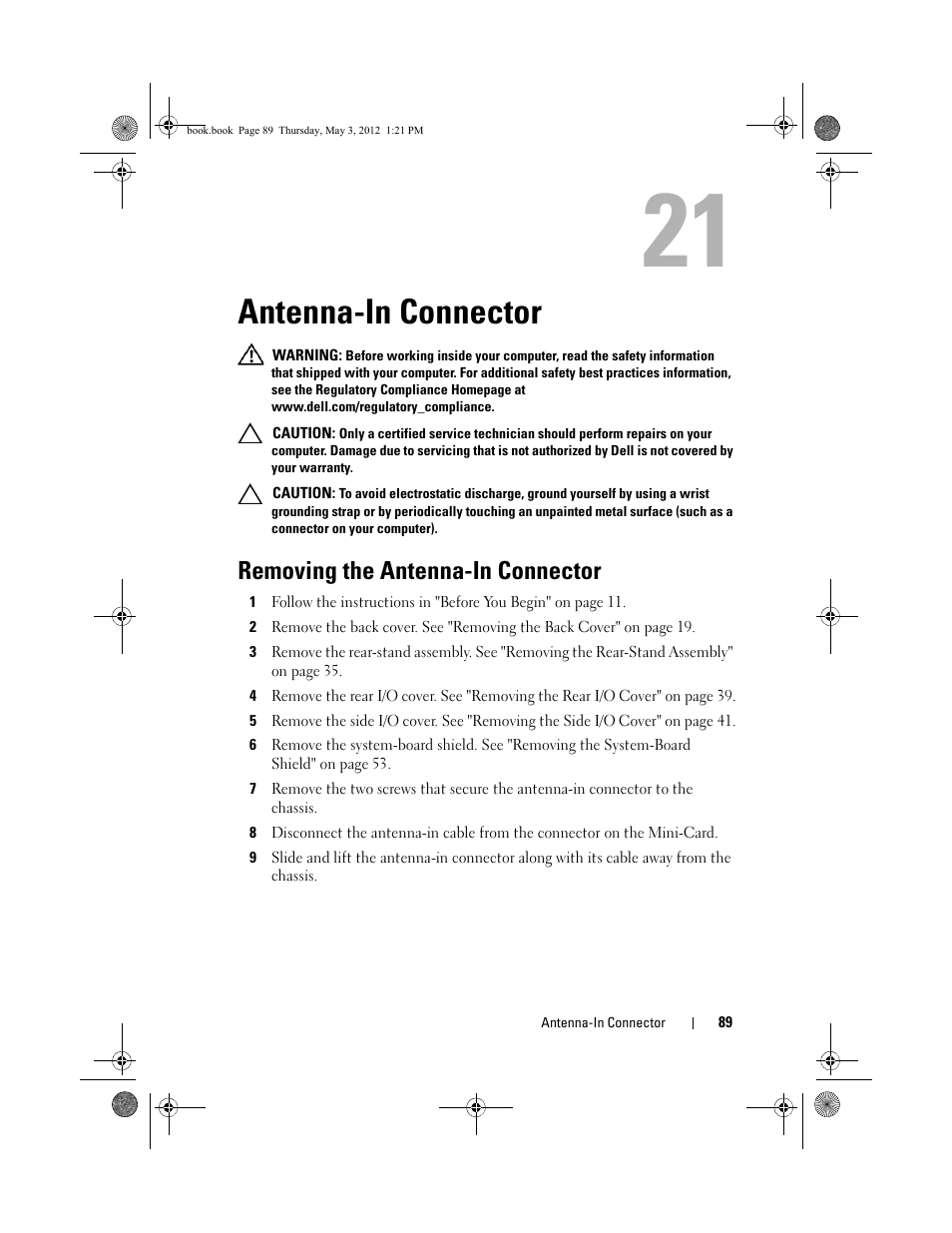 book.book Page 89 Thursday, May 3, 2012 1:21 PM

21

Antenna-In Connector

WARNING: Before working inside your computer, read the safety information that shipped with your computer. For additional safety best practices information, see the Regulatory Compliance Homepage at www.dell.com/regulatory_compliance.

CAUTION: Only a certified service technician should perform repairs on your computer. Damage due to servicing that is not authorized by Dell is not covered by your warranty.

CAUTION: To avoid electrostatic discharge, ground yourself by using a wrist grounding strap or by periodically touching an unpainted metal surface (such as a connector on your computer).

Removing the Antenna-In Connector

1 Follow the instructions in "Before You Begin" on page 11.

2 Remove the back cover. See "Removing the Back Cover" on page 19.

3 Remove the rear-stand assembly. See "Removing the Rear-Stand Assembly" on page 35.

4 Remove the rear I/O cover. See "Removing the Rear I/O Cover" on page 39.

5 Remove the side I/O cover. See "Removing the Side I/O Cover" on page 41.

6 Remove the system-board shield. See "Removing the System-Board Shield" on page 53.

7 Remove the two screws that secure the antenna-in connector to the chassis.

8 Disconnect the antenna-in cable from the connector on the Mini-Card.

9 Slide and lift the antenna-in connector along with its cable away from the chassis.

Antenna-In Connector | 89